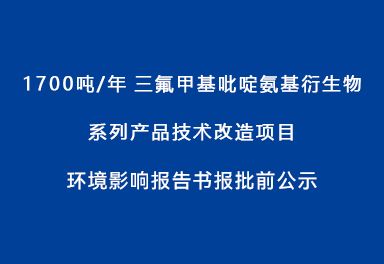 1700吨/年 三氟甲基吡啶氨基衍生物

系列产品技术改造项目

环境影响报告书报批前公示